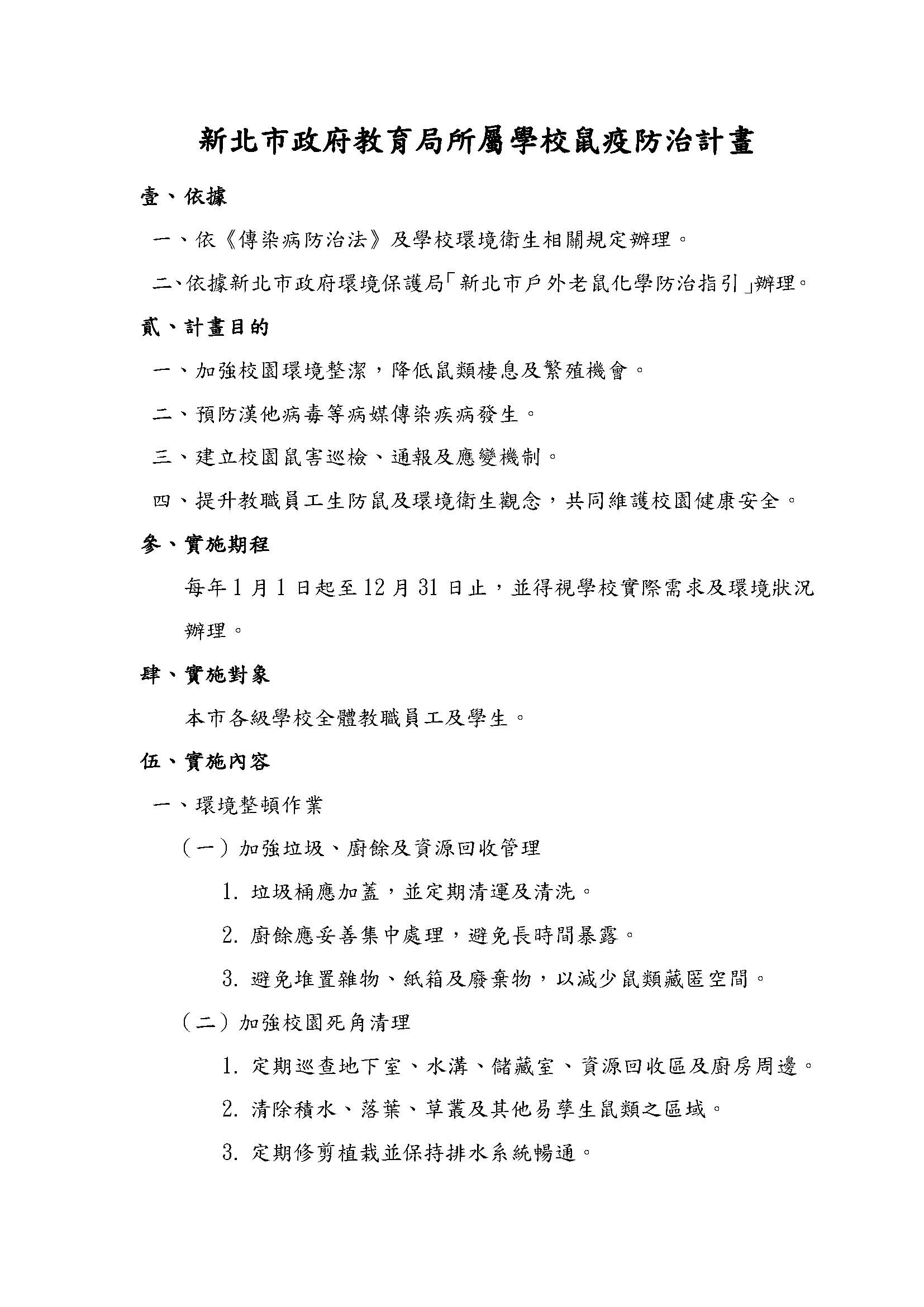 新北市政府教育局所屬學校鼠疫防治計畫

壹、依據

一、依《傳染病防治法》及學校環境衛生相關規定辦理。

二、依據新北市政府環境保護局「新北市戶外老鼠化學防治指引」辦理。

貳、計畫目的

一、加強校園環境整潔，降低鼠類棲息及繁殖機會。

二、預防漢他病毒等病媒傳染疾病發生。

三、建立校園鼠害巡檢、通報及應變機制。

四、提升教職員工生防鼠及環境衛生觀念，共同維護校園健康安全。

參、實施期程

每年1月1日起至12月31日止，並得視學校實際需求及環境狀況辦理。

肆、實施對象

本市各級學校全體教職員工及學生。

伍、實施內容

一、環境整頓作業

（一）加強垃圾、廚餘及資源回收管理

1. 垃圾桶應加蓋，並定期清運及清洗。

2. 廚餘應妥善集中處理，避免長時間暴露。

3. 避免堆置雜物、紙箱及廢棄物，以減少鼠類藏匿空間。

（二）加強校園死角清理

1. 定期巡查地下室、水溝、儲藏室、資源回收區及廚房周邊。

2. 清除積水、落葉、草叢及其他易孳生鼠類之區域。

3. 定期修剪植栽並保持排水系統暢通。